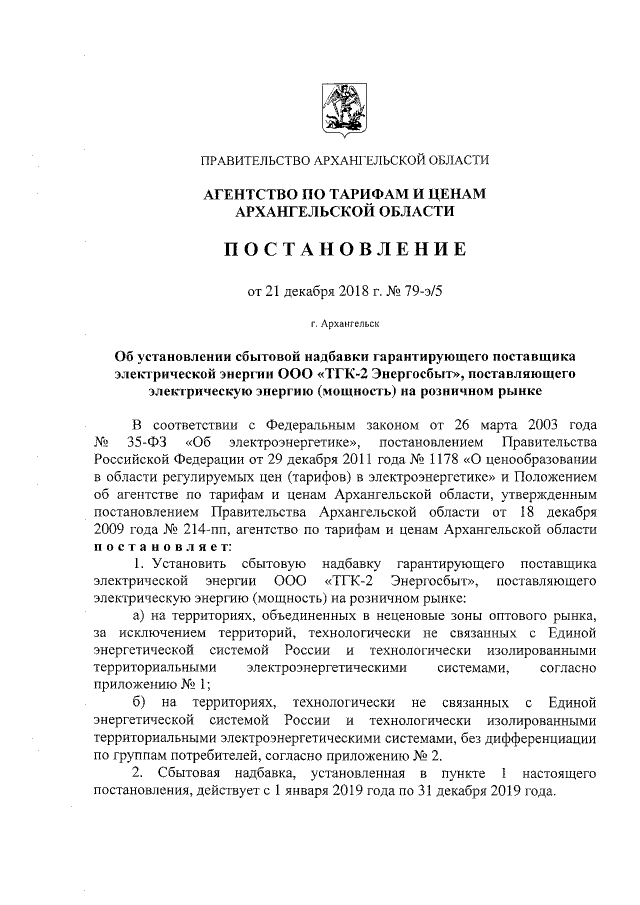 ПРАВИТЕЛЬСТВО АРХАНГЕЛЬСКОЙ ОБЛАСТИ

АГЕНТСТВО ПО ТАРИФАМ И ЦЕНАМ АРХАНГЕЛЬСКОЙ ОБЛАСТИ

ПОСТАНОВЛЕНИЕ

от 21 декабря 2018 г. № 79-э/5

г. Архангельск

Об установлении сбытовой надбавки гарантирующего поставщика электрической энергии ООО «ТГК-2 Энергосбыт», поставляющего электрическую энергию (мощность) на розничном рынке

В соответствии с Федеральным законом от 26 марта 2003 года № 35-ФЗ «Об электроэнергетике», постановлением Правительства Российской Федерации от 29 декабря 2011 года № 1178 «О ценообразовании в области регулируемых цен (тарифов) в электроэнергетике» и Положением об агентстве по тарифам и ценам Архангельской области, утвержденным постановлением Правительства Архангельской области от 18 декабря 2009 года № 214-пп, агентство по тарифам и ценам Архангельской области постановляет:

1. Установить сбытовую надбавку гарантирующего поставщика электрической энергии ООО «ТГК-2 Энергосбыт», поставляющего электрическую энергию (мощность) на розничном рынке:

а) на территориях, объединенных в неценовые зоны оптового рынка, за исключением территорий, технологически не связанных с Единой энергетической системой России и технологически изолированными территориальными электроэнергетическими системами, согласно приложению № 1;

б) на территориях, технологически не связанных с Единой энергетической системой России и технологически изолированными территориальными электроэнергетическими системами, без дифференциации по группам потребителей, согласно приложению № 2.

2. Сбытовая надбавка, установленная в пункте 1 настоящего постановления, действует с 1 января 2019 года по 31 декабря 2019 года.